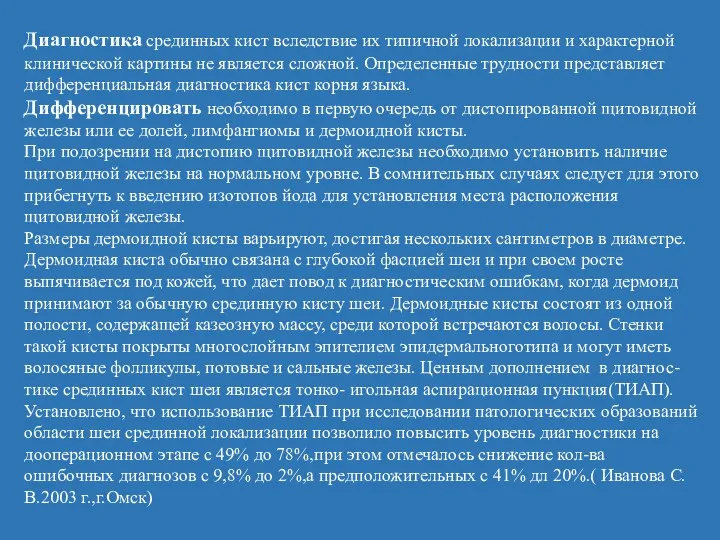 Диагностика срединных кист вследствие их типичной локализации и характерной клинической картины не является сложной. Определенные трудности представляет дифференциальная диагностика кист корня языка.
Дифференцировать необходимо в первую очередь от дистопированной щитовидной железы или ее долей, лимфангиомы и дермоидной кисты.
При подозрении на дистопию щитовидной железы необходимо установить наличие щитовидной железы на нормальном уровне. В сомнительных случаях следует для этого прибегнуть к введению изотопов йода для установления места расположения щитовидной железы.
Размеры дермоидной кисты варьируют, достигая нескольких сантиметров в диаметре. Дермоидная киста обычно связана с глубокой фасцией шеи и при своем росте выпячивается под кожей, что дает повод к диагностическим ошибкам, когда дермоид принимают за обычную срединную кисту шеи. Дермоидные кисты состоят из одной полости, содержащей казеозную массу, среди которой встречаются волосы. Стенки такой кисты покрыты многослойным эпителием эпидермальноготипа и могут иметь волосяные фолликулы, потовые и сальные железы. Ценным дополнением в диагностике срединных кист шеи является тонко- игольная аспирационная пункция(ТИАП). Установлено, что использование ТИАП при исследовании патологических образований области шеи срединной локализации позволило повысить уровень диагностики на дооперационном этапе с 49% до 78%,при этом отмечалось снижение кол-ва ошибочных диагнозов с 9,8% до 2%,а предположительных с 41% дл 20%.( Иванова С. В.2003 г.,г.Омск)